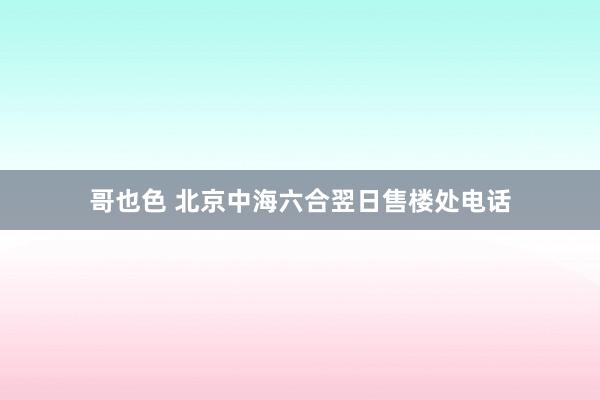 哥也色 北京中海六合翌日售楼处电话